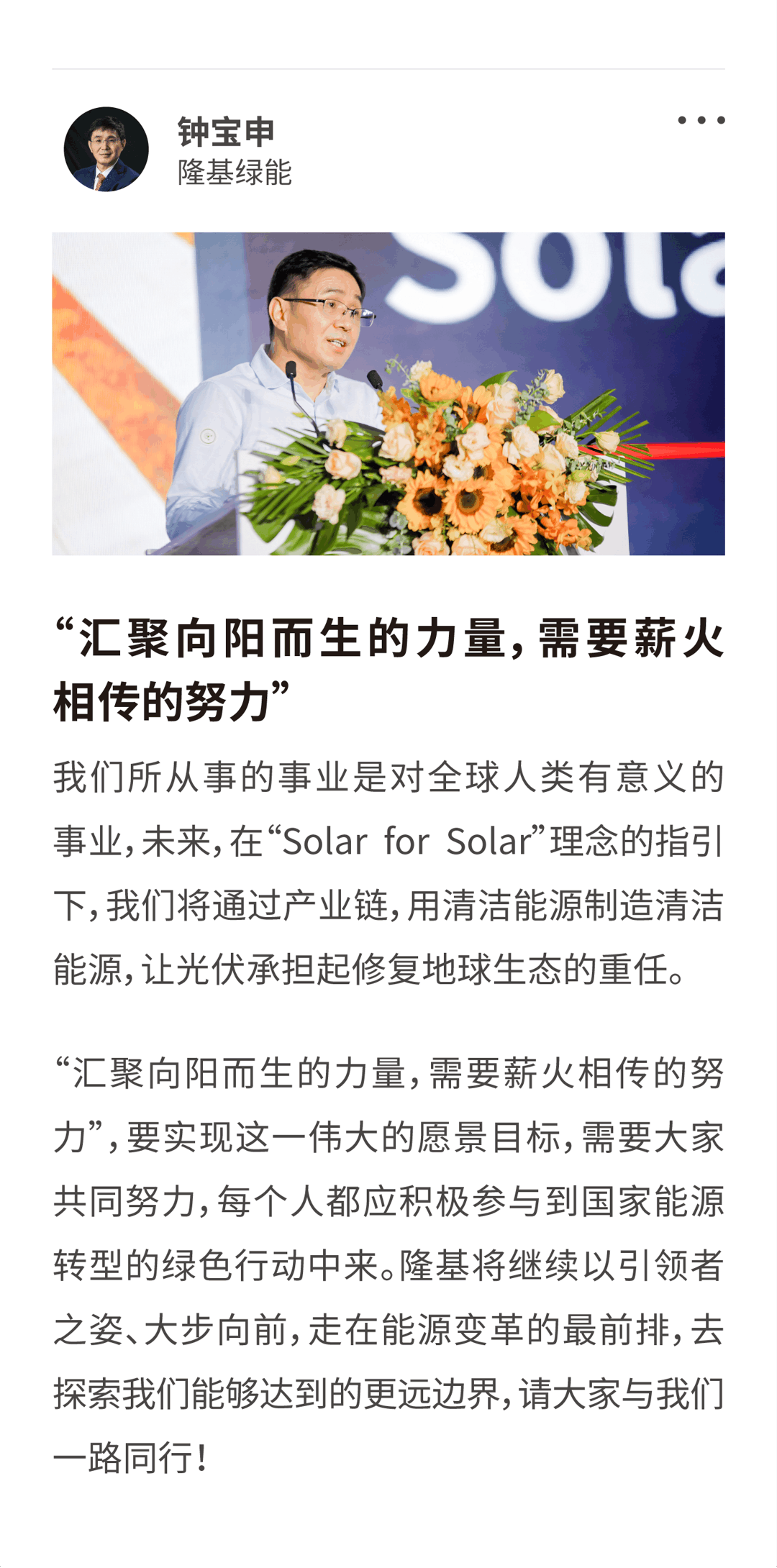 钟宝申
隆基绿能

“汇聚向阳而生的力量，需要薪火相传的努力”

我们所从事的事业是对全球人类有意义的事业，未来，在“Solar for Solar”理念的指引下，我们将通过产业链，用清洁能源制造清洁能源，让光伏承担起修复地球生态的重任。

“汇聚向阳而生的力量，需要薪火相传的努力”，要实现这一伟大的愿景目标，需要大家共同努力，每个人都应积极参与到国家能源转型的绿色行动中来。隆基将继续以引领者之姿、大步向前，走在能源变革的最前排，去探索我们能够达到的更远边界，请大家与我们一路同行！